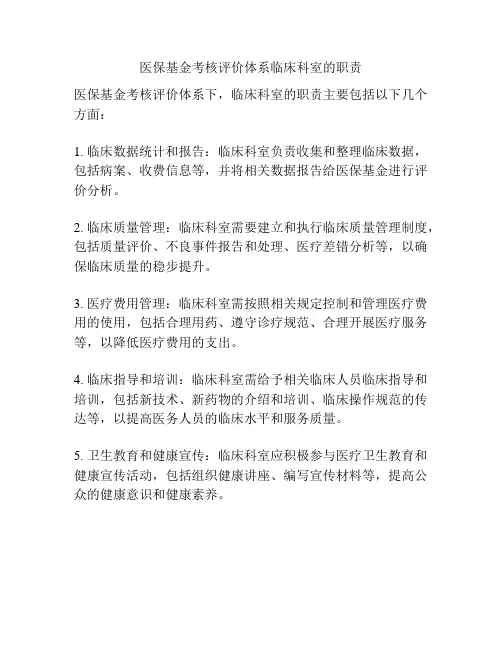 医保基金考核评价体系临床科室的职责

医保基金考核评价体系下，临床科室的职责主要包括以下几个方面：

1. 临床数据统计和报告：临床科室负责收集和整理临床数据，包括病案、收费信息等，并将相关数据报告给医保基金进行评价分析。

2. 临床质量管理：临床科室需要建立和执行临床质量管理制度，包括质量评价、不良事件报告和处理、医疗差错分析等，以确保临床质量的稳步提升。

3. 医疗费用管理：临床科室需按照相关规定控制和管理医疗费用的使用，包括合理用药、遵守诊疗规范、合理开展医疗服务等，以降低医疗费用的支出。

4. 临床指导和培训：临床科室需给予相关临床人员临床指导和培训，包括新技术、新药物的介绍和培训、临床操作规范的传达等，以提高医务人员的临床水平和服务质量。

5. 卫生教育和健康宣传：临床科室应积极参与医疗卫生教育和健康宣传活动，包括组织健康讲座、编写宣传材料等，提高公众的健康意识和健康素养。